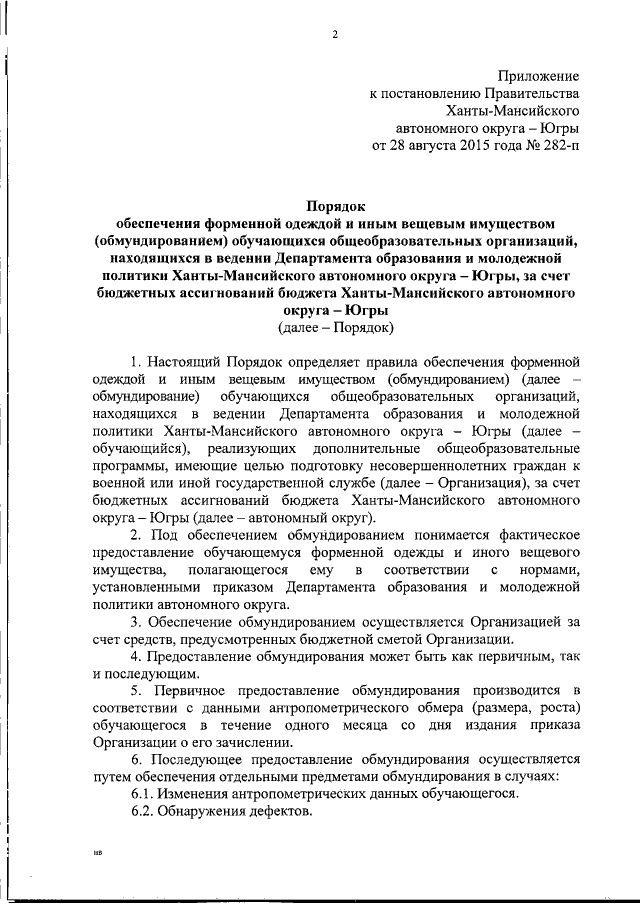 2

Приложение
к постановлению Правительства
Ханты-Мансийского
автономного округа – Югры
от 28 августа 2015 года № 282-п

Порядок
обеспечения форменной одеждой и иным вещевым имуществом (обмундированием) обучающихся общеобразовательных организаций, находящихся в ведении Департамента образования и молодежной политики Ханты-Мансийского автономного округа – Югры, за счет бюджетных ассигнований бюджета Ханты-Мансийского автономного округа – Югры
(далее – Порядок)

1. Настоящий Порядок определяет правила обеспечения форменной одеждой и иным вещевым имуществом (обмундированием) (далее – обмундирование) обучающихся общеобразовательных организаций, находящихся в ведении Департамента образования и молодежной политики Ханты-Мансийского автономного округа – Югры (далее – обучающийся), реализующих дополнительные общеобразовательные программы, имеющие целью подготовку несовершеннолетних граждан к военной или иной государственной службе (далее – Организация), за счет бюджетных ассигнований бюджета Ханты-Мансийского автономного округа – Югры (далее – автономный округ).

2. Под обеспечением обмундированием понимается фактическое предоставление обучающемуся форменной одежды и иного вещевого имущества, полагающегося ему в соответствии с нормами, установленными приказом Департамента образования и молодежной политики автономного округа.

3. Обеспечение обмундированием осуществляется Организацией за счет средств, предусмотренных бюджетной сметой Организации.

4. Предоставление обмундирования может быть как первичным, так и последующим.

5. Первичное предоставление обмундирования производится в соответствии с данными антропометрического обмера (размера, роста) обучающегося в течение одного месяца со дня издания приказа Организации о его зачислении.

6. Последующее предоставление обмундирования осуществляется путем обеспечения отдельными предметами обмундирования в случаях:

6.1. Изменения антропометрических данных обучающегося.

6.2. Обнаружения дефектов.

нв